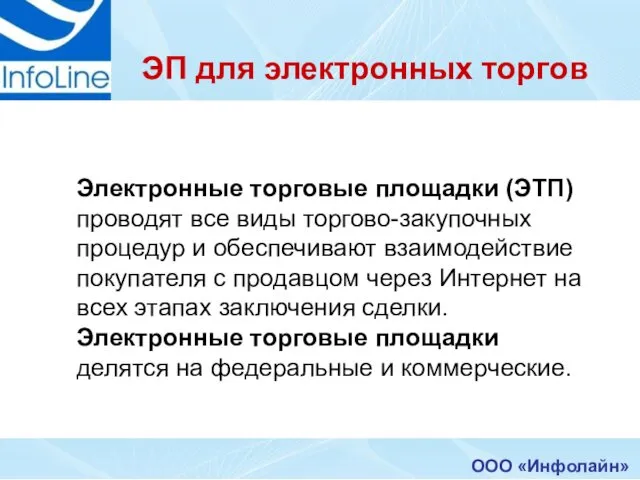 InfoLine

ЭП для электронных торгов

Электронные торговые площадки (ЭТП) проводят все виды торгово-закупочных процедур и обеспечивают взаимодействие покупателя с продавцом через Интернет на всех этапах заключения сделки.
Электронные торговые площадки делятся на федеральные и коммерческие.

ООО «Инфолайн»